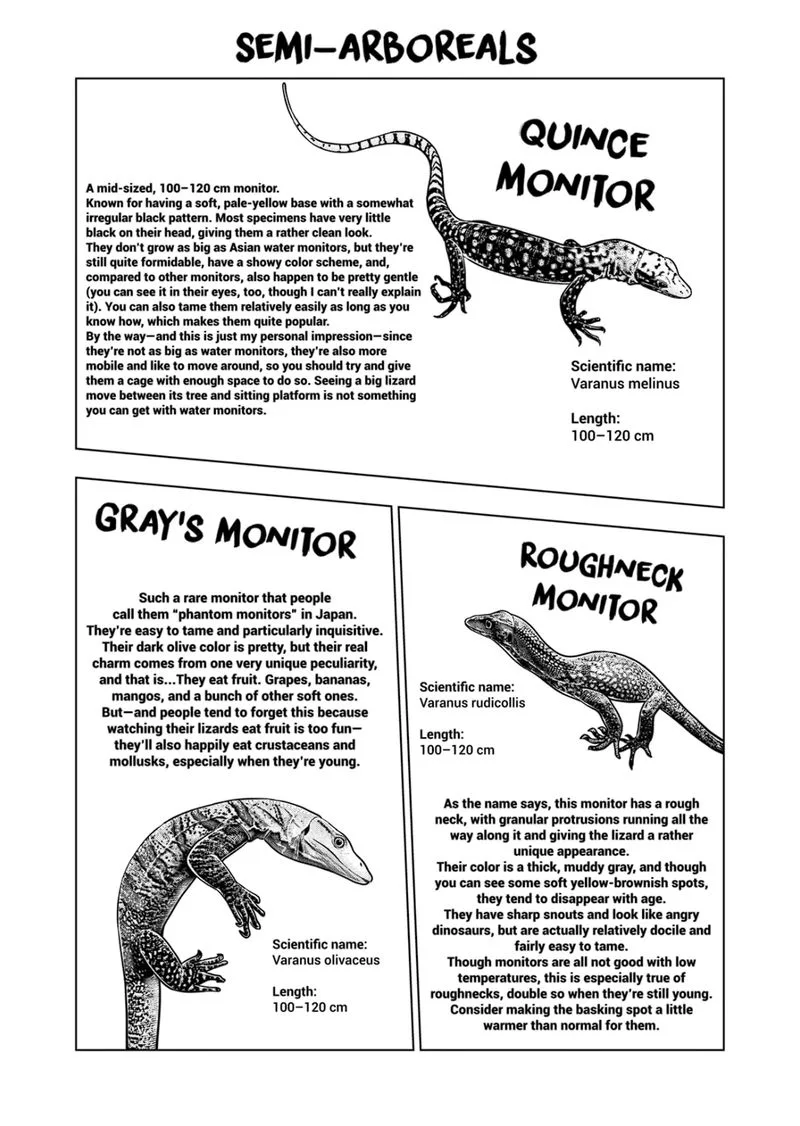 SEMI-ARBOREALS

QUINCE MONITOR

A mid-sized, 100–120 cm monitor.
Known for having a soft, pale-yellow base with a somewhat irregular black pattern. Most specimens have very little black on their head, giving them a rather clean look.
They don't grow as big as Asian water monitors, but they're still quite formidable, have a showy color scheme, and, compared to other monitors, also happen to be pretty gentle (you can see it in their eyes, too, though I can't really explain it). You can also tame them relatively easily as long as you know how, which makes them quite popular.
By the way—and this is just my personal impression—since they're not as big as water monitors, they're also more mobile and like to move around, so you should try and give them a cage with enough space to do so. Seeing a big lizard move between its tree and sitting platform is not something you can get with water monitors.

Scientific name:
Varanus melinus

Length:
100–120 cm

GRAY'S MONITOR

Such a rare monitor that people call them "phantom monitors" in Japan. They're easy to tame and particularly inquisitive. Their dark olive color is pretty, but their real charm comes from one very unique peculiarity, and that is...They eat fruit. Grapes, bananas, mangos, and a bunch of other soft ones. But—and people tend to forget this because watching their lizards eat fruit is too fun—they'll also happily eat crustaceans and mollusks, especially when they're young.

Scientific name:
Varanus olivaceus

Length:
100–120 cm

ROUGHNECK MONITOR

Scientific name:
Varanus rudicollis

Length:
100–120 cm

As the name says, this monitor has a rough neck, with granular protrusions running all the way along it and giving the lizard a rather unique appearance.
Their color is a thick, muddy gray, and though you can see some soft yellow-brownish spots, they tend to disappear with age.
They have sharp snouts and look like angry dinosaurs, but are actually relatively docile and fairly easy to tame.
Though monitors are all not good with low temperatures, this is especially true of roughnecks, double so when they're still young. Consider making the basking spot a little warmer than normal for them.